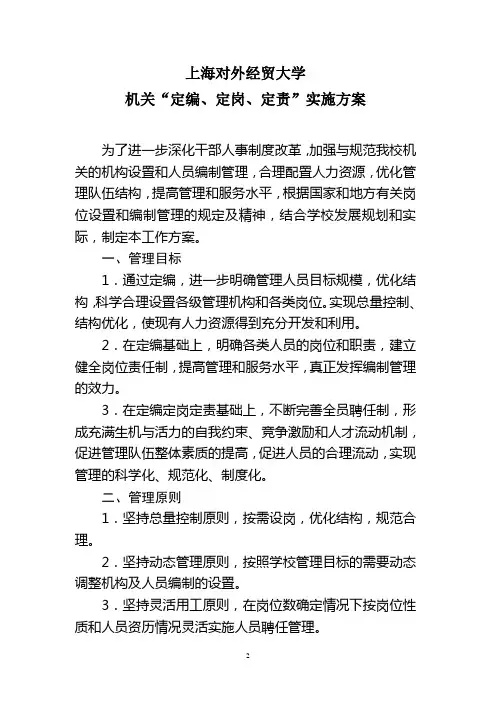 上海对外经贸大学
机关“定编、定岗、定责”实施方案

为了进一步深化干部人事制度改革，加强与规范我校机关的机构设置和人员编制管理，合理配置人力资源，优化管理队伍结构，提高管理和服务水平，根据国家和地方有关岗位设置和编制管理的规定及精神，结合学校发展规划和实际，制定本工作方案。

一、管理目标

1．通过定编，进一步明确管理人员目标规模，优化结构，科学合理设置各级管理机构和各类岗位。实现总量控制、结构优化，使现有人力资源得到充分开发和利用。

2．在定编基础上，明确各类人员的岗位和职责，建立健全岗位责任制，提高管理和服务水平，真正发挥编制管理的效力。

3．在定编定岗定责基础上，不断完善全员聘任制，形成充满生机与活力的自我约束、竞争激励和人才流动机制，促进管理队伍整体素质的提高，促进人员的合理流动，实现管理的科学化、规范化、制度化。

二、管理原则

1．坚持总量控制原则，按需设岗，优化结构，规范合理。

2．坚持动态管理原则，按照学校管理目标的需要动态调整机构及人员编制的设置。

3．坚持灵活用工原则，在岗位数确定情况下按岗位性质和人员资历情况灵活实施人员聘任管理。

2